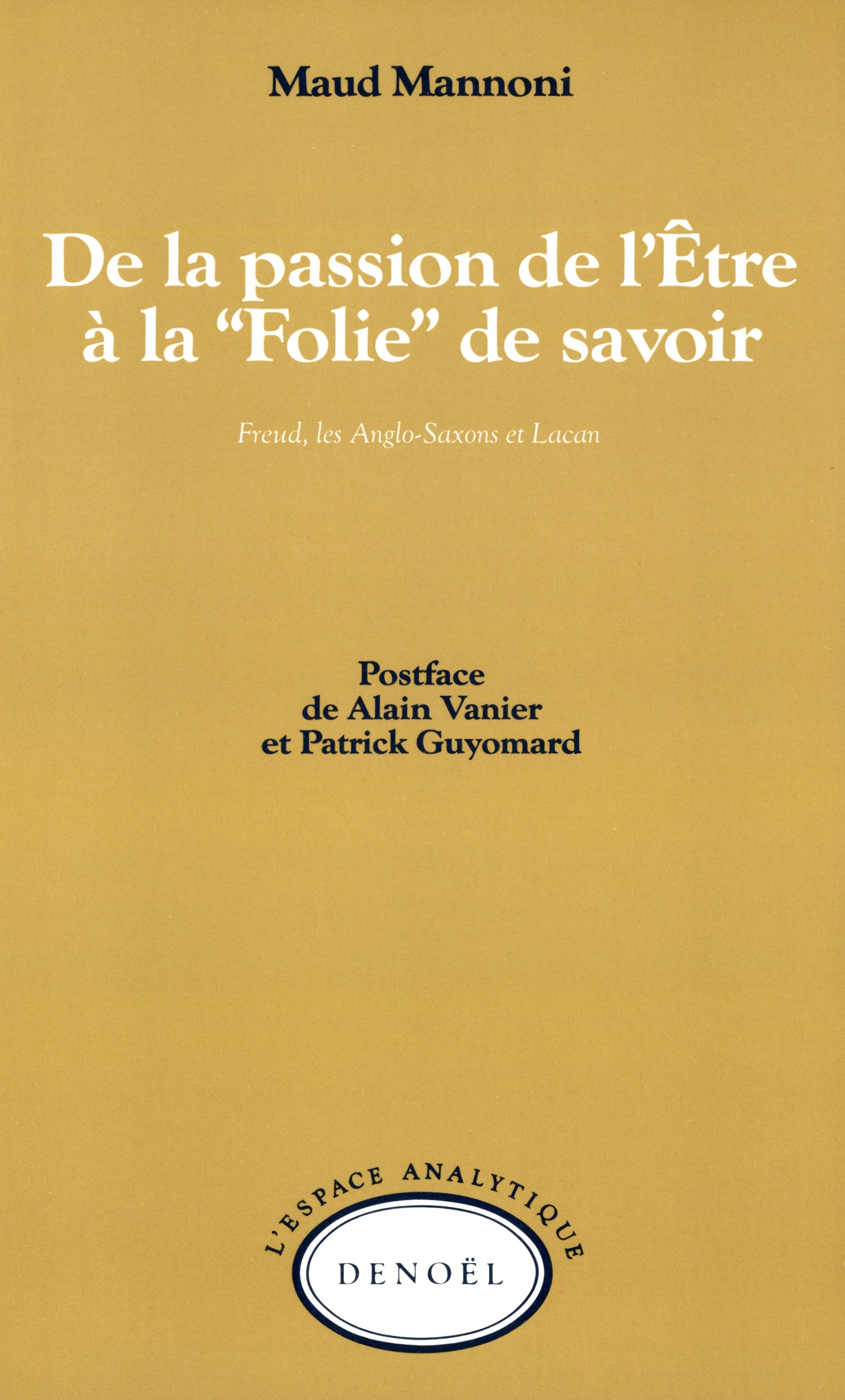 Maud Mannoni

De la passion de l'Être à la "Folie" de savoir

Freud, les Anglo-Saxons et Lacan

Postface
de Alain Vanier
et Patrick Guyomard

L'ESPACE ANALYTIQUE

DENOËL